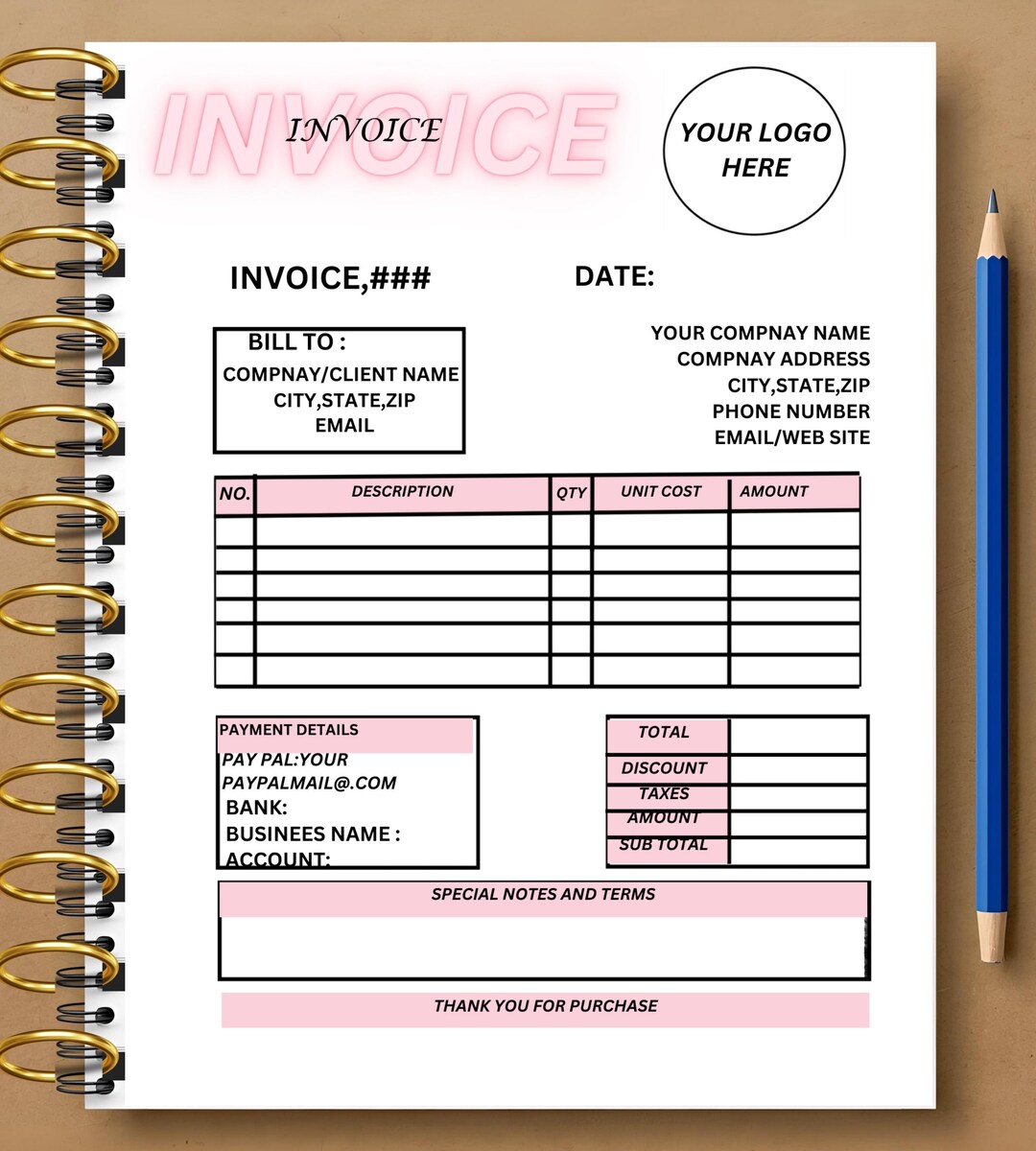 INVOICE

INVOICE

YOUR LOGO HERE

INVOICE,###

DATE:

BILL TO :
COMPNAY/CLIENT NAME
CITY,STATE,ZIP
EMAIL

YOUR COMPNAY NAME
COMPNAY ADDRESS
CITY,STATE,ZIP
PHONE NUMBER
EMAIL/WEB SITE

| NO. | DESCRIPTION | QTY | UNIT COST | AMOUNT |
|---|---|---|---|---|
| | | | | |
| | | | | |
| | | | | |
| | | | | |
| | | | | |
| | | | | |

PAYMENT DETAILS
PAY PAL:YOUR PAYPALMAIL@.COM
BANK:
BUSINEES NAME :
ACCOUNT:

| TOTAL | |
|---|---|
| DISCOUNT | |
| TAXES | |
| AMOUNT | |
| SUB TOTAL | |

SPECIAL NOTES AND TERMS

THANK YOU FOR PURCHASE